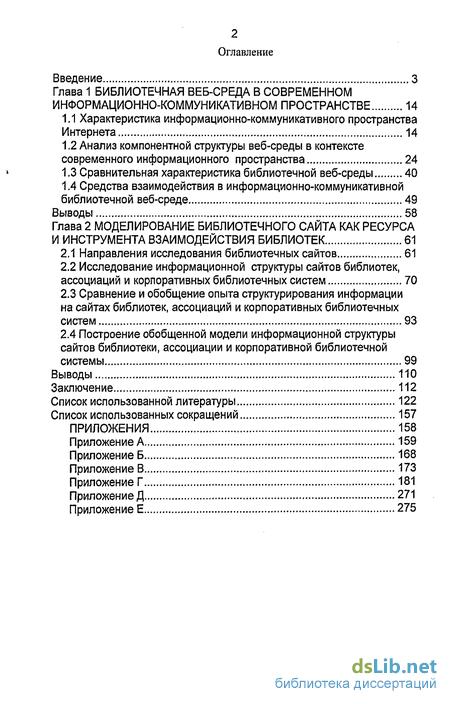 2

Оглавление

Введение 3
Глава 1 БИБЛИОТЕЧНАЯ ВЕБ-СРЕДА В СОВРЕМЕННОМ ИНФОРМАЦИОННО-КОММУНИКАТИВНОМ ПРОСТРАНСТВЕ 14
1.1 Характеристика информационно-коммуникативного пространства Интернета 14
1.2 Анализ компонентной структуры веб-среды в контексте современного информационного пространства 24
1.3 Сравнительная характеристика библиотечной веб-среды 40
1.4 Средства взаимодействия в информационно-коммуникативной библиотечной веб-среде 49
Выводы 58
Глава 2 МОДЕЛИРОВАНИЕ БИБЛИОТЕЧНОГО САЙТА КАК РЕСУРСА И ИНСТРУМЕНТА ВЗАИМОДЕЙСТВИЯ БИБЛИОТЕК 61
2.1 Направления исследования библиотечных сайтов 61
2.2 Исследование информационной структуры сайтов библиотек, ассоциаций и корпоративных библиотечных систем 70
2.3 Сравнение и обобщение опыта структурирования информации на сайтах библиотек, ассоциаций и корпоративных библиотечных систем 93
2.4 Построение обобщенной модели информационной структуры сайтов библиотеки, ассоциации и корпоративной библиотечной системы 99
Выводы 110
Заключение 112
Список использованной литературы 122
Список использованных сокращений 157
ПРИЛОЖЕНИЯ 158
Приложение А 159
Приложение Б 168
Приложение В 173
Приложение Г 181
Приложение Д 271
Приложение Е 275

dsLib.net
библиотека диссертаций